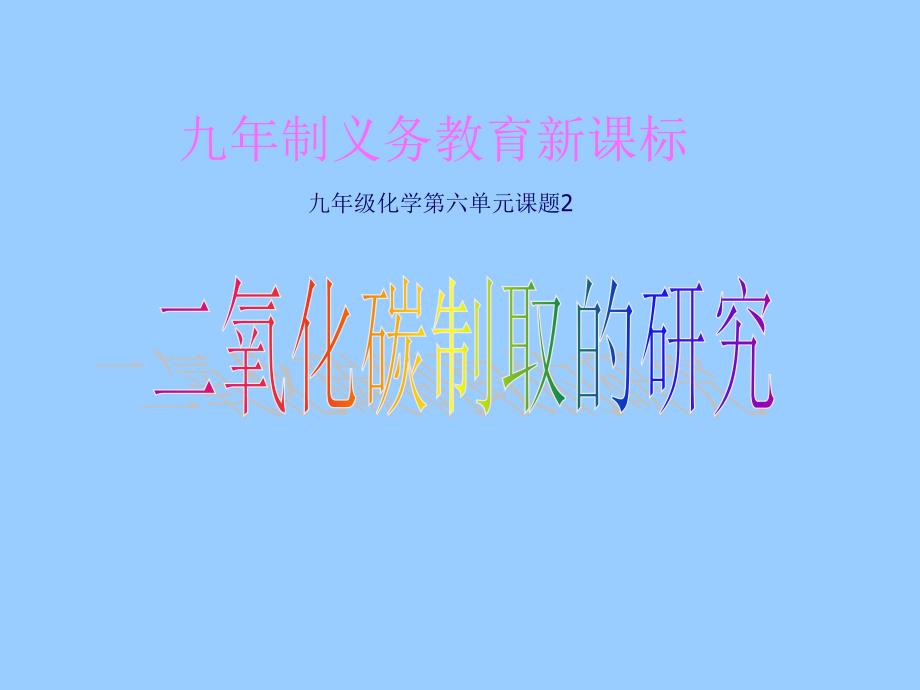 九年制义务教育新课标

九年级化学第六单元课题2

二氧化碳制取的研究